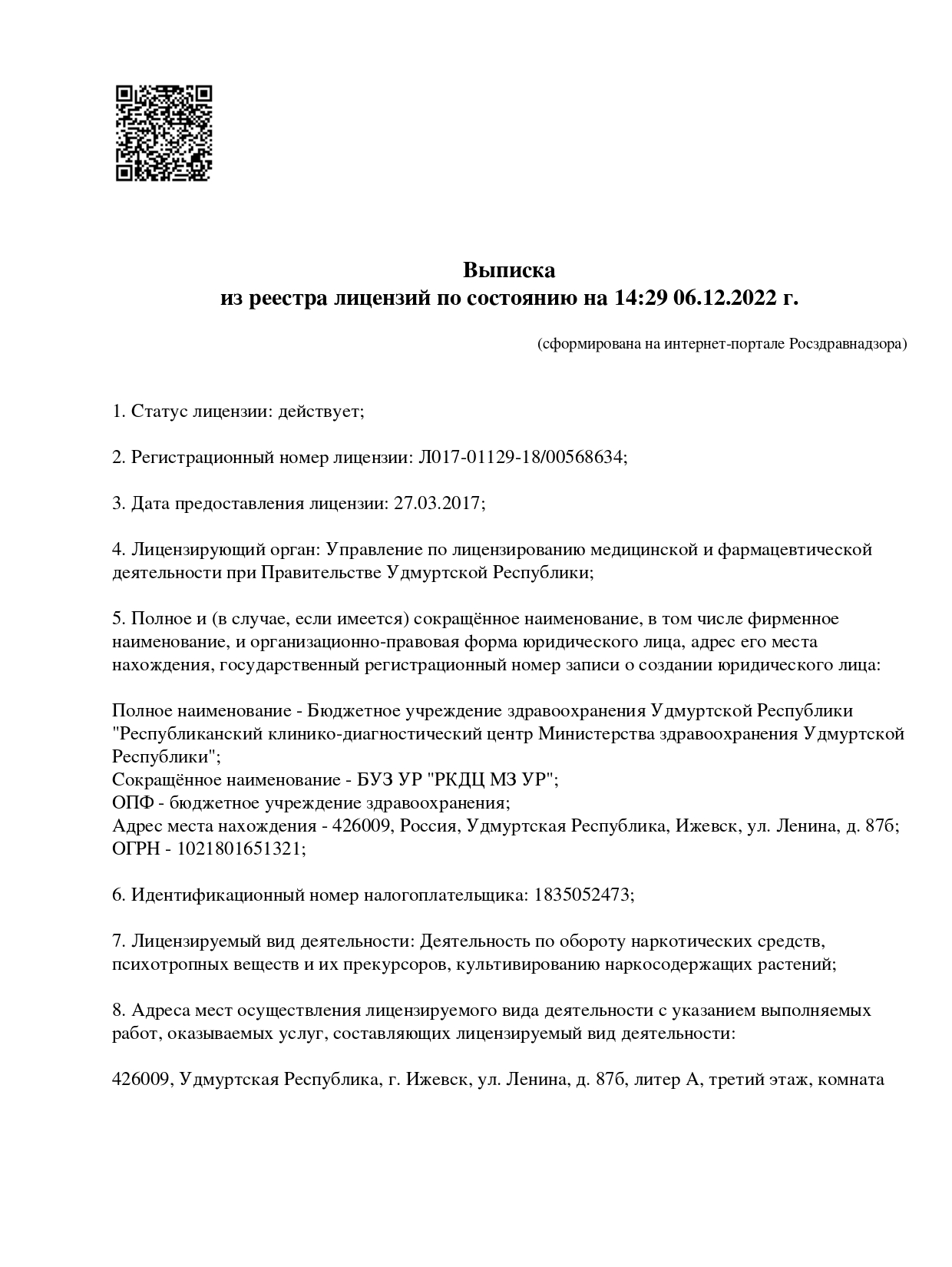 Выписка
из реестра лицензий по состоянию на 14:29 06.12.2022 г.

(сформирована на интернет-портале Росздравнадзора)

1. Статус лицензии: действует;

2. Регистрационный номер лицензии: Л017-01129-18/00568634;

3. Дата предоставления лицензии: 27.03.2017;

4. Лицензирующий орган: Управление по лицензированию медицинской и фармацевтической деятельности при Правительстве Удмуртской Республики;

5. Полное и (в случае, если имеется) сокращённое наименование, в том числе фирменное наименование, и организационно-правовая форма юридического лица, адрес его места нахождения, государственный регистрационный номер записи о создании юридического лица:

Полное наименование - Бюджетное учреждение здравоохранения Удмуртской Республики "Республиканский клинико-диагностический центр Министерства здравоохранения Удмуртской Республики";
Сокращённое наименование - БУЗ УР "РКДЦ МЗ УР";
ОПФ - бюджетное учреждение здравоохранения;
Адрес места нахождения - 426009, Россия, Удмуртская Республика, Ижевск, ул. Ленина, д. 87б;
ОГРН - 1021801651321;

6. Идентификационный номер налогоплательщика: 1835052473;

7. Лицензируемый вид деятельности: Деятельность по обороту наркотических средств, психотропных веществ и их прекурсоров, культивированию наркосодержащих растений;

8. Адреса мест осуществления лицензируемого вида деятельности с указанием выполняемых работ, оказываемых услуг, составляющих лицензируемый вид деятельности:

426009, Удмуртская Республика, г. Ижевск, ул. Ленина, д. 87б, литер А, третий этаж, комната